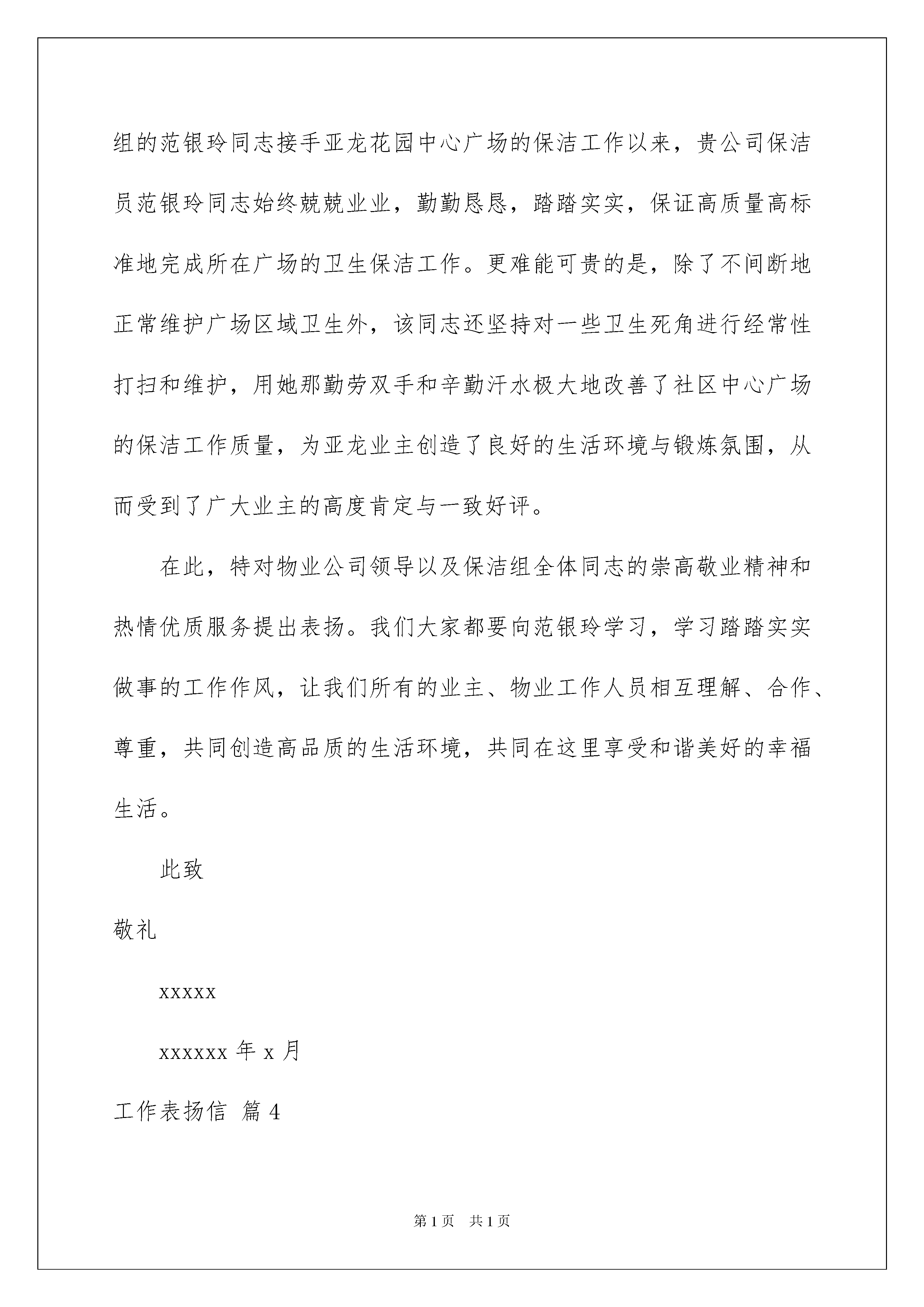 组的范银玲同志接手亚龙花园中心广场的保洁工作以来，贵公司保洁员范银玲同志始终兢兢业业，勤勤恳恳，踏踏实实，保证高质量高标准地完成所在广场的卫生保洁工作。更难能可贵的是，除了不间断地正常维护广场区域卫生外，该同志还坚持对一些卫生死角进行经常性打扫和维护，用她那勤劳双手和辛勤汗水极大地改善了社区中心广场的保洁工作质量，为亚龙业主创造了良好的生活环境与锻炼氛围，从而受到了广大业主的高度肯定与一致好评。

在此，特对物业公司领导以及保洁组全体同志的崇高敬业精神和热情优质服务提出表扬。我们大家都要向范银玲学习，学习踏踏实实做事的工作作风，让我们所有的业主、物业工作人员相互理解、合作、尊重，共同创造高品质的生活环境，共同在这里享受和谐美好的幸福生活。

此致

敬礼

xxxxx

xxxxxx 年 x 月

工作表扬信 篇 4

第 1 页 共 1 页